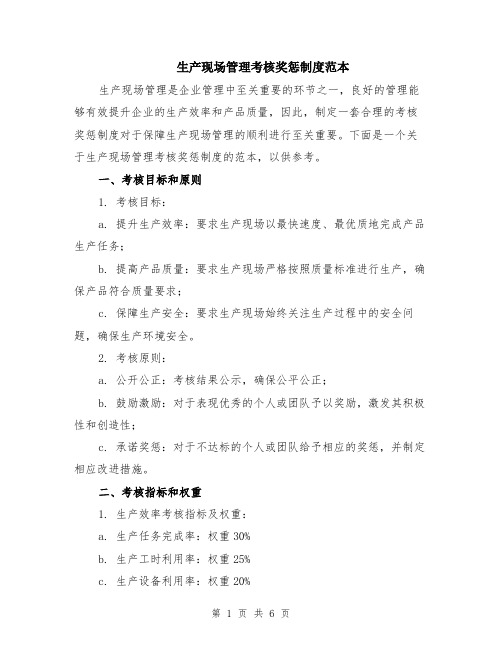 生产现场管理考核奖惩制度范本

生产现场管理是企业管理中至关重要的环节之一，良好的管理能够有效提升企业的生产效率和产品质量，因此，制定一套合理的考核奖惩制度对于保障生产现场管理的顺利进行至关重要。下面是一个关于生产现场管理考核奖惩制度的范本，以供参考。

一、考核目标和原则

1. 考核目标：

a. 提升生产效率：要求生产现场以最快速度、最优质地完成产品生产任务；

b. 提高产品质量：要求生产现场严格按照质量标准进行生产，确保产品符合质量要求；

c. 保障生产安全：要求生产现场始终关注生产过程中的安全问题，确保生产环境安全。

2. 考核原则：

a. 公开公正：考核结果公示，确保公平公正；

b. 鼓励激励：对于表现优秀的个人或团队予以奖励，激发其积极性和创造性；

c. 承诺奖惩：对于不达标的个人或团队给予相应的奖惩，并制定相应改进措施。

二、考核指标和权重

1. 生产效率考核指标及权重：

a. 生产任务完成率：权重 30%

b. 生产工时利用率：权重 25%

c. 生产设备利用率：权重 20%

第 1 页 共 6 页